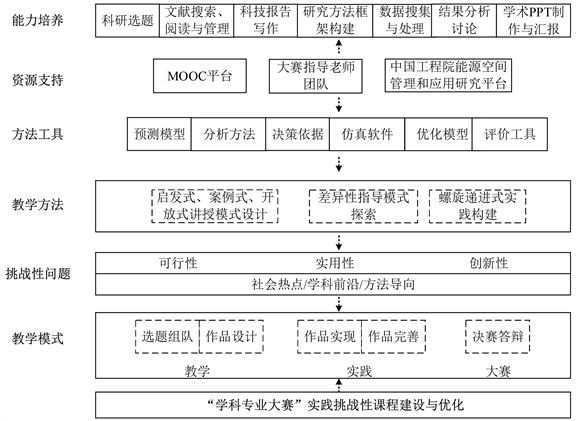 能力培养

科研选题

文献搜索、阅读与管理

科技报告写作

研究方法框架构建

数据搜集与处理

结果分析讨论

学术PPT制作与汇报

资源支持

MOOC平台

大赛指导老师团队

中国工程院能源空间管理和应用研究平台

方法工具

预测模型

分析方法

决策依据

仿真软件

优化模型

评价工具

教学方法

启发式、案例式、开放式讲授模式设计

差异性指导模式探索

螺旋递进式实践构建

挑战性问题

可行性

实用性

创新性

社会热点/学科前沿/方法导向

教学模式

选题组队

作品设计

作品实现

作品完善

决赛答辩

教学

实践

大赛

“学科专业大赛”实践挑战性课程建设与优化